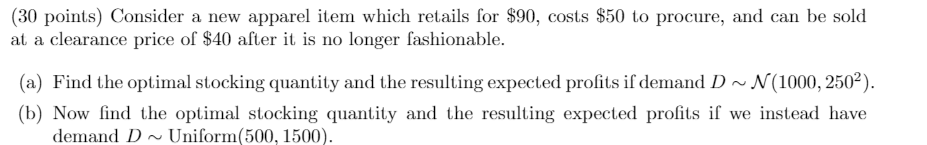 (30 points) Consider a new apparel item which retails for \$90, costs \$50 to procure, and can be sold at a clearance price of \$40 after it is no longer fashionable.

(a) Find the optimal stocking quantity and the resulting expected profits if demand $D \sim \mathcal{N}(1000, 250^2)$.

(b) Now find the optimal stocking quantity and the resulting expected profits if we instead have demand $D \sim \text{Uniform}(500, 1500)$.